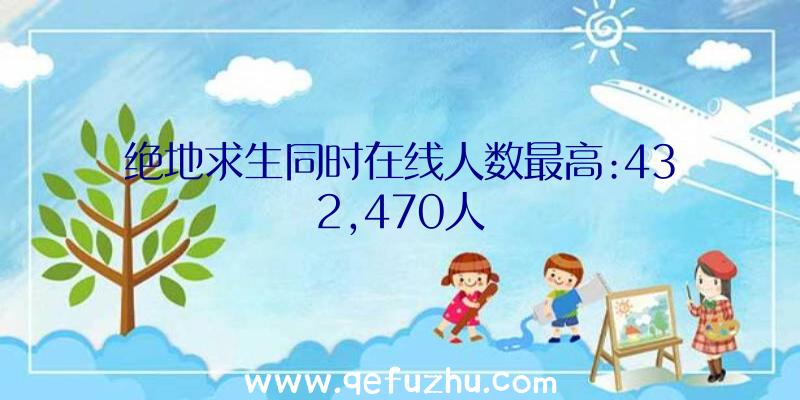 绝地求生同时在线人数最高:432,470人

www.qefuzhu.com